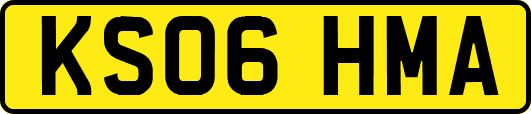 KS06 HMA